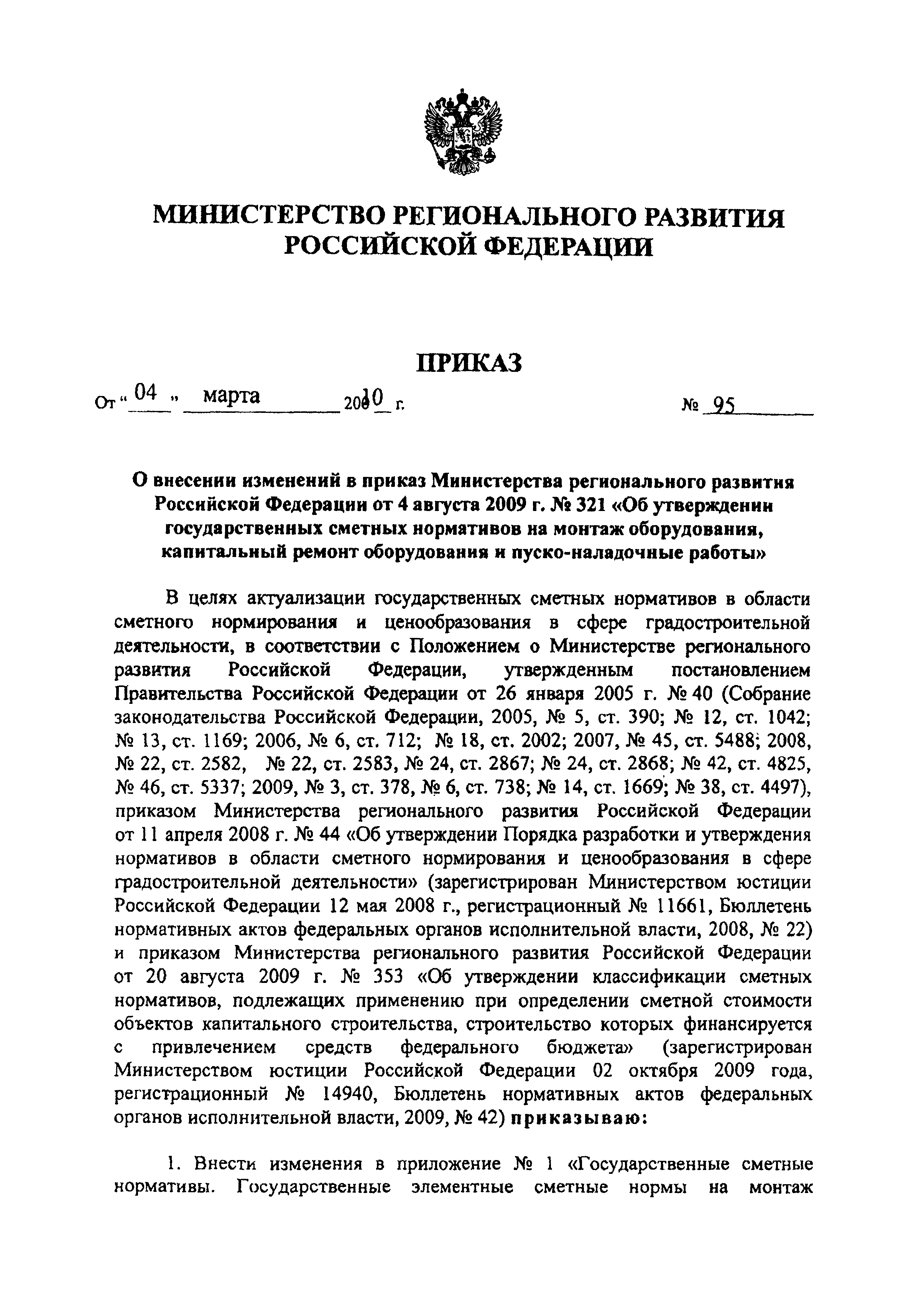 МИНИСТЕРСТВО РЕГИОНАЛЬНОГО РАЗВИТИЯ РОССИЙСКОЙ ФЕДЕРАЦИИ

ПРИКАЗ

От « 04 » марта 2010 г. № 95

О внесении изменений в приказ Министерства регионального развития Российской Федерации от 4 августа 2009 г. № 321 «Об утверждении государственных сметных нормативов на монтаж оборудования, капитальный ремонт оборудования и пуско-наладочные работы»

В целях актуализации государственных сметных нормативов в области сметного нормирования и ценообразования в сфере градостроительной деятельности, в соответствии с Положением о Министерстве регионального развития Российской Федерации, утвержденным постановлением Правительства Российской Федерации от 26 января 2005 г. № 40 (Собрание законодательства Российской Федерации, 2005, № 5, ст. 390; № 12, ст. 1042; № 13, ст. 1169; 2006, № 6, ст. 712; № 18, ст. 2002; 2007, № 45, ст. 5488; 2008, № 22, ст. 2582, № 22, ст. 2583, № 24, ст. 2867; № 24, ст. 2868; № 42, ст. 4825, № 46, ст. 5337; 2009, № 3, ст. 378, № 6, ст. 738; № 14, ст. 1669; № 38, ст. 4497), приказом Министерства регионального развития Российской Федерации от 11 апреля 2008 г. № 44 «Об утверждении Порядка разработки и утверждения нормативов в области сметного нормирования и ценообразования в сфере градостроительной деятельности» (зарегистрирован Министерством юстиции Российской Федерации 12 мая 2008 г., регистрационный № 11661, Бюллетень нормативных актов федеральных органов исполнительной власти, 2008, № 22) и приказом Министерства регионального развития Российской Федерации от 20 августа 2009 г. № 353 «Об утверждении классификации сметных нормативов, подлежащих применению при определении сметной стоимости объектов капитального строительства, строительство которых финансируется с привлечением средств федерального бюджета» (зарегистрирован Министерством юстиции Российской Федерации 02 октября 2009 года, регистрационный № 14940, Бюллетень нормативных актов федеральных органов исполнительной власти, 2009, № 42) приказываю:

1. Внести изменения в приложение № 1 «Государственные сметные нормативы. Государственные элементные сметные нормы на монтаж